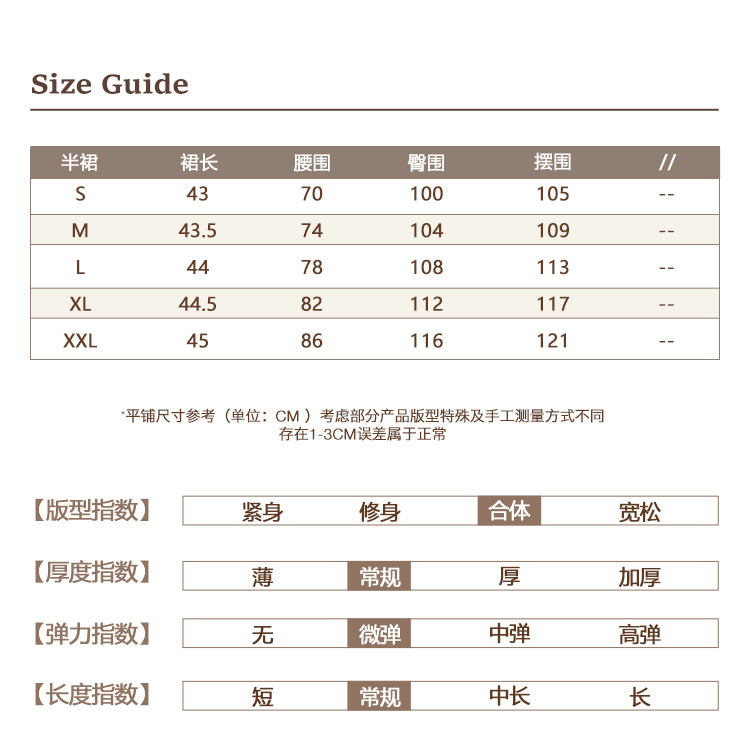 Size Guide

| 半裙 | 裙长 | 腰围 | 臀围 | 摆围 | // |
|---|---|---|---|---|---|
| S | 43 | 70 | 100 | 105 | -- |
| M | 43.5 | 74 | 104 | 109 | -- |
| L | 44 | 78 | 108 | 113 | -- |
| XL | 44.5 | 82 | 112 | 117 | -- |
| XXL | 45 | 86 | 116 | 121 | -- |

*平铺尺寸参考（单位：CM ）考虑部分产品版型特殊及手工测量方式不同
存在1-3CM误差属于正常

【版型指数】 紧身 修身 合体 宽松

【厚度指数】 薄 常规 厚 加厚

【弹力指数】 无 微弹 中弹 高弹

【长度指数】 短 常规 中长 长